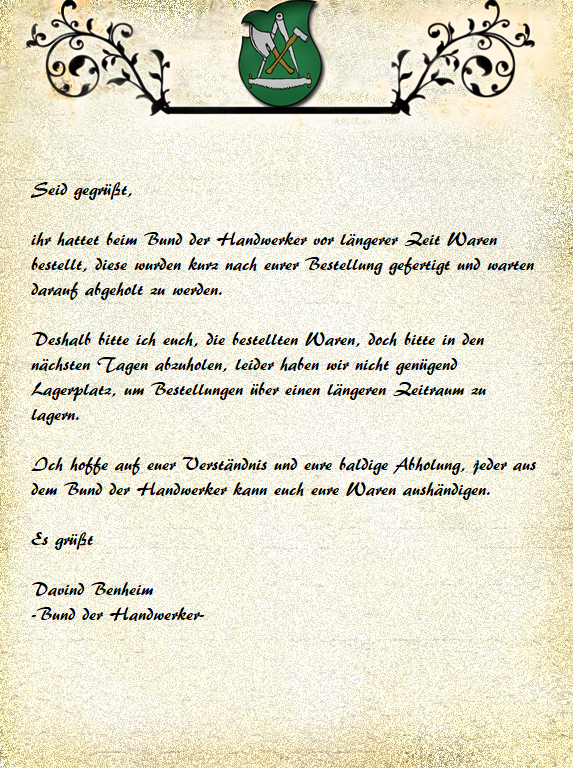 Seid gegrüßt,

ihr hattet beim Bund der Handwerker vor längerer Zeit Waren bestellt, diese wurden kurz nach eurer Bestellung gefertigt und warten darauf abgeholt zu werden.

Deshalb bitte ich euch, die bestellten Waren, doch bitte in den nächsten Tagen abzuholen, leider haben wir nicht genügend Lagerplatz, um Bestellungen über einen längeren Zeitraum zu lagern.

Ich hoffe auf euer Verständnis und eure baldige Abholung, jeder aus dem Bund der Handwerker kann euch eure Waren aushändigen.

Es grüßt

Davind Benheim
-Bund der Handwerker-